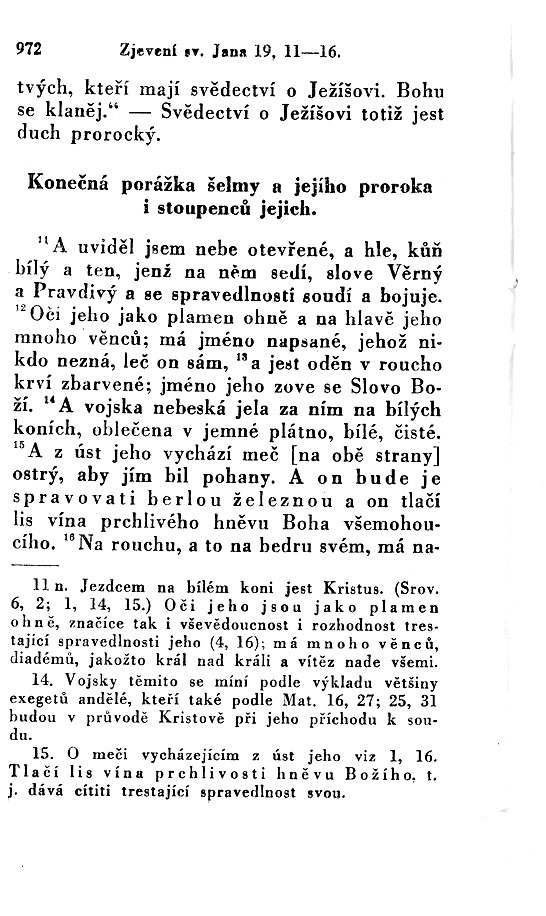 972 Zjevení sv. Jana 19, 11—16.

tvých, kteří mají svědectví o Ježíšovi. Bohu se klaněj.“ — Svědectví o Ježíšovi totiž jest duch prorocký.

Konečná porážka šelmy a jejího proroka i stoupenců jejich.

$^{11}$A uviděl jsem nebe otevřené, a hle, kůň bílý a ten, jenž na něm sedí, slove Věrný a Pravdivý a se spravedlností soudí a bojuje. $^{12}$Oči jeho jako plamen ohně a na hlavě jeho mnoho věnců; má jméno napsané, jehož nikdo nezná, leč on sám, $^{13}$a jest oděn v roucho krví zbarvené; jméno jeho zove se Slovo Boží. $^{14}$A vojska nebeská jela za ním na bílých koních, oblečena v jemné plátno, bílé, čisté. $^{15}$A z úst jeho vychází meč [na obě strany] ostrý, aby jím bil pohany. A on bude je spravovati berlou železnou a on tlačí lis vína prchlivého hněvu Boha všemohoucího. $^{16}$Na rouchu, a to na bedru svém, má na-

11 n. Jezdcem na bílém koni jest Kristus. (Srov. 6, 2; 1, 14, 15.) Oči jeho jsou jako plamen ohně, značíce tak i vševědoucnost i rozhodnost trestající spravedlnosti jeho (4, 16); má mnoho věnců, diadémů, jakožto král nad králi a vítěz nade všemi.

14. Vojsky těmito se míní podle výkladu většiny exegetů andělé, kteří také podle Mat. 16, 27; 25, 31 budou v průvodě Kristově při jeho příchodu k soudu.

15. O meči vycházejícím z úst jeho viz 1, 16. Tlačí lis vína prchlivosti hněvu Božího, t. j. dává cítiti trestající spravedlnost svou.